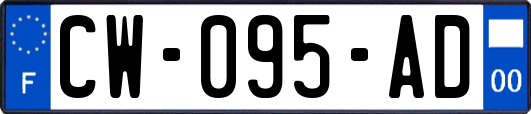 F
CW-095-AD
00